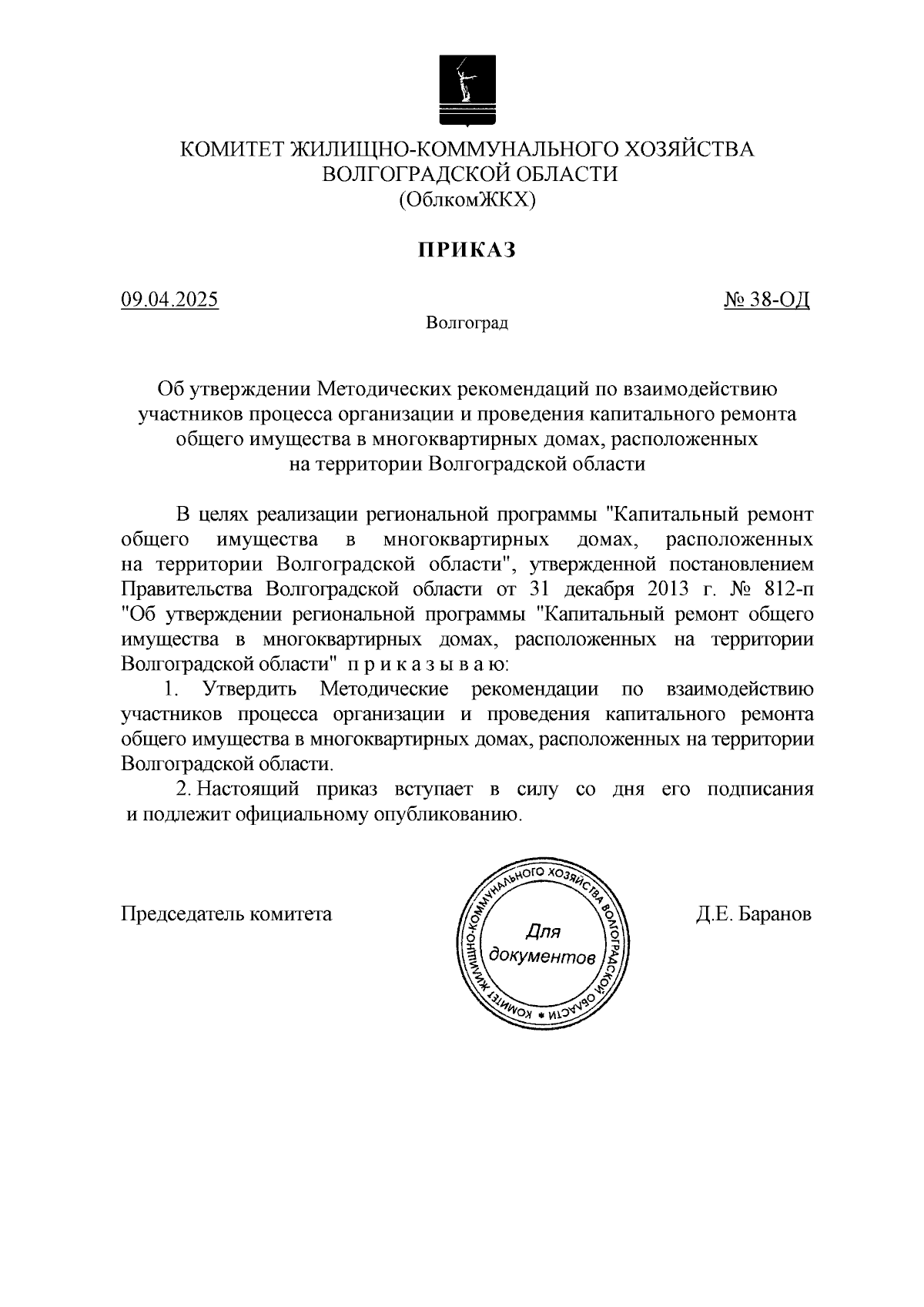 КОМИТЕТ ЖИЛИЩНО-КОММУНАЛЬНОГО ХОЗЯЙСТВА ВОЛГОГРАДСКОЙ ОБЛАСТИ
(ОблкомЖКХ)

ПРИКАЗ

09.04.2025

№ 38-ОД

Волгоград

Об утверждении Методических рекомендаций по взаимодействию участников процесса организации и проведения капитального ремонта общего имущества в многоквартирных домах, расположенных на территории Волгоградской области

В целях реализации региональной программы "Капитальный ремонт общего имущества в многоквартирных домах, расположенных на территории Волгоградской области", утвержденной постановлением Правительства Волгоградской области от 31 декабря 2013 г. № 812-п "Об утверждении региональной программы "Капитальный ремонт общего имущества в многоквартирных домах, расположенных на территории Волгоградской области" п р и к а з ы в а ю:

1. Утвердить Методические рекомендации по взаимодействию участников процесса организации и проведения капитального ремонта общего имущества в многоквартирных домах, расположенных на территории Волгоградской области.

2. Настоящий приказ вступает в силу со дня его подписания и подлежит официальному опубликованию.

Председатель комитета

КОМИТЕТ ЖИЛИЩНО-КОММУНАЛЬНОГО ХОЗЯЙСТВА ВОЛГОГРАДСКОЙ ОБЛАСТИ
Для документов

Д.Е. Баранов